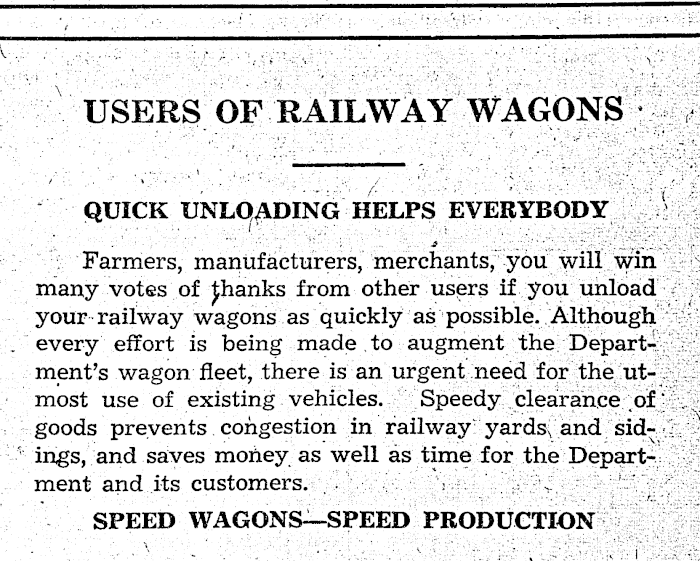 USERS OF RAILWAY WAGONS

QUICK UNLOADING HELPS EVERYBODY

Farmers, manufacturers, merchants, you will win many votes of thanks from other users if you unload your railway wagons as quickly as possible. Although every effort is being made to augment the Department's wagon fleet, there is an urgent need for the utmost use of existing vehicles. Speedy clearance of goods prevents congestion in railway yards and sidings, and saves money as well as time for the Department and its customers.

SPEED WAGONS—SPEED PRODUCTION